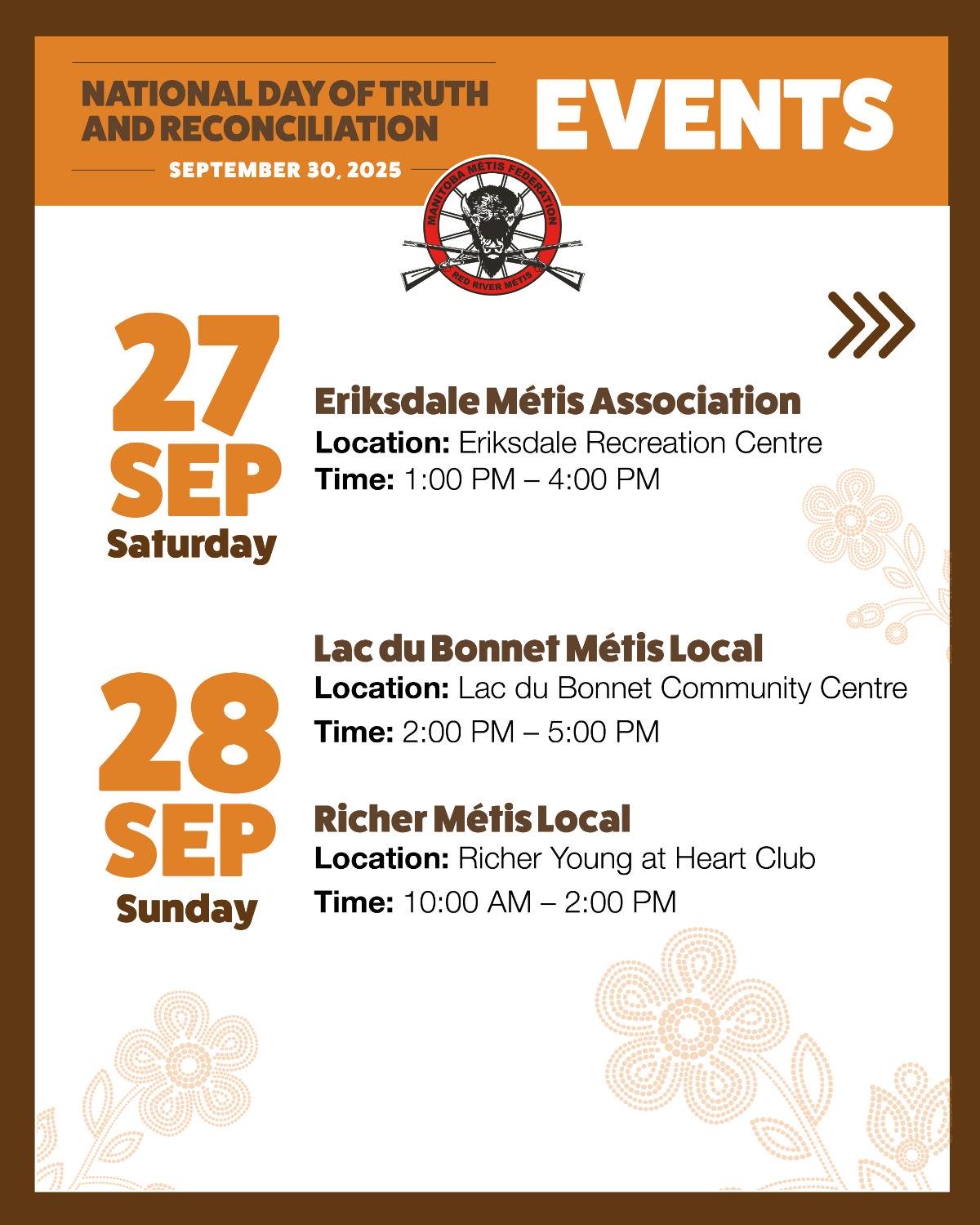 NATIONAL DAY OF TRUTH AND RECONCILIATION

SEPTEMBER 30, 2025

EVENTS

MANITOBA MÉTIS FEDERATION

RED RIVER MÉTIS

27 SEP Saturday

Eriksdale Métis Association
Location: Eriksdale Recreation Centre
Time: 1:00 PM – 4:00 PM

28 SEP Sunday

Lac du Bonnet Métis Local
Location: Lac du Bonnet Community Centre
Time: 2:00 PM – 5:00 PM

Richer Métis Local
Location: Richer Young at Heart Club
Time: 10:00 AM – 2:00 PM